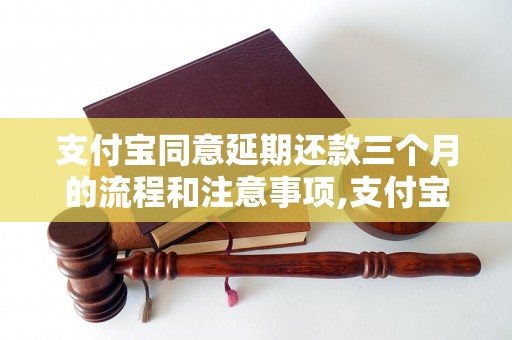 支付宝同意延期还款三个月的流程和注意事项,支付宝